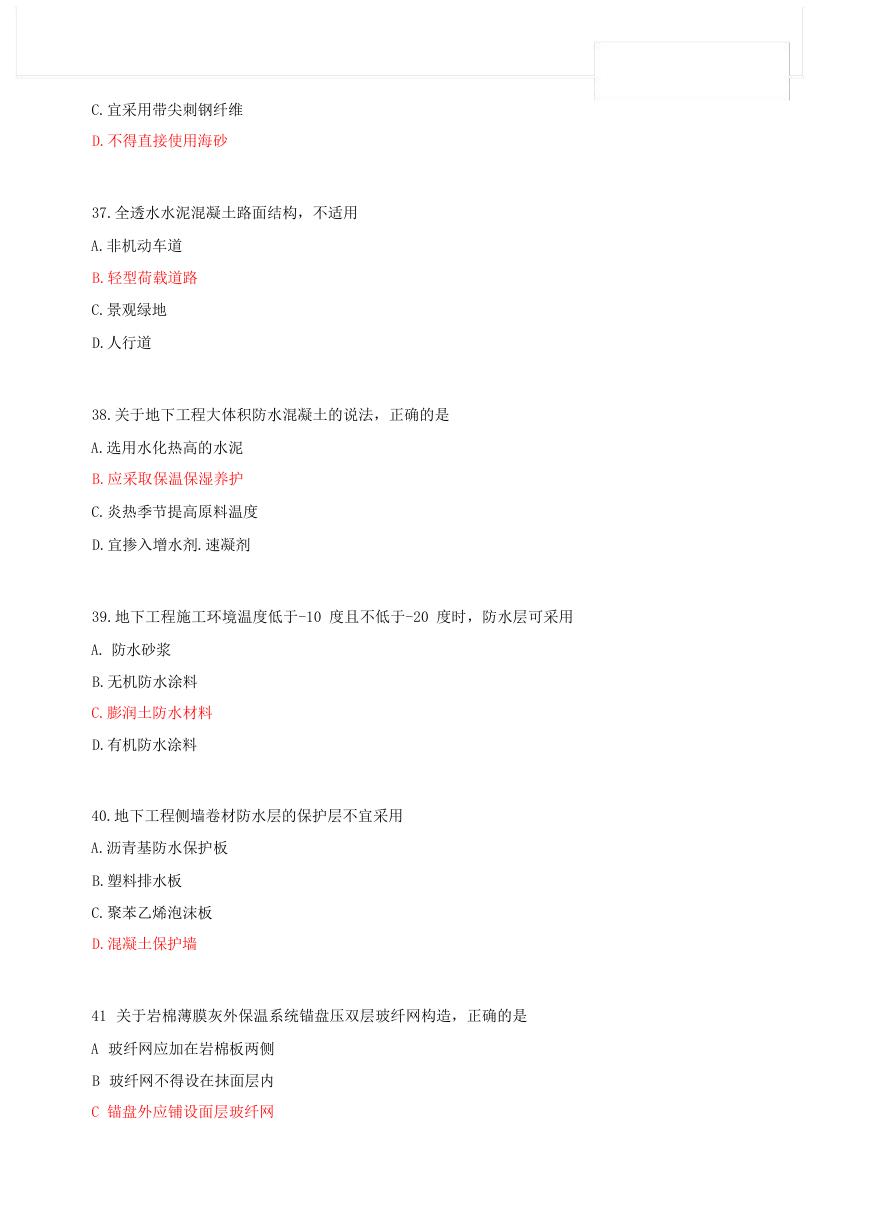 C.宜采用带尖刺钢纤维

D.不得直接使用海砂

37.全透水水泥混凝土路面结构，不适用

A.非机动车道

B.轻型荷载道路

C.景观绿地

D.人行道

38.关于地下工程大体积防水混凝土的说法，正确的是

A.选用水化热高的水泥

B.应采取保温保湿养护

C.炎热季节提高原料温度

D.宜掺入增水剂.速凝剂

39.地下工程施工环境温度低于-10 度且不低于-20 度时，防水层可采用

A. 防水砂浆

B.无机防水涂料

C.膨润土防水材料

D.有机防水涂料

40.地下工程侧墙卷材防水层的保护层不宜采用

A.沥青基防水保护板

B.塑料排水板

C.聚苯乙烯泡沫板

D.混凝土保护墙

41 关于岩棉薄膜灰外保温系统锚盘压双层玻纤网构造，正确的是

A 玻纤网应加在岩棉板两侧

B 玻纤网不得设在抹面层内

C 锚盘外应铺设面层玻纤网